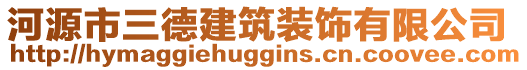 河源市三德建筑装饰有限公司
http://hymaggiehuggins.cn.coovee.com